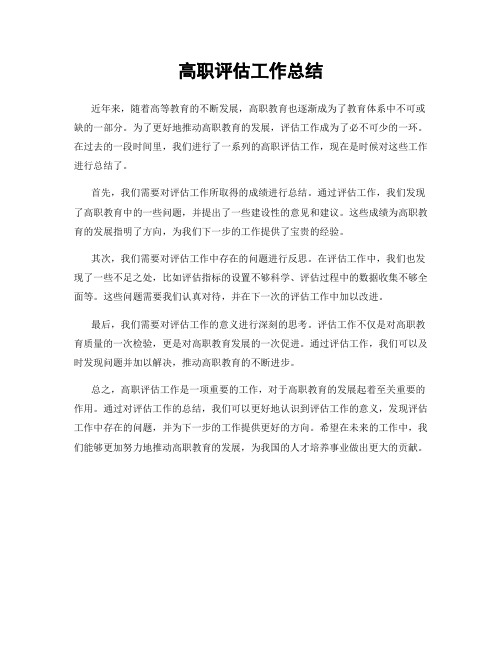 高职评估工作总结

近年来，随着高等教育的不断发展，高职教育也逐渐成为了教育体系中不可或缺的一部分。为了更好地推动高职教育的发展，评估工作成为了必不可少的一环。在过去的一段时间里，我们进行了一系列的高职评估工作，现在是时候对这些工作进行总结了。

首先，我们需要对评估工作所取得的成绩进行总结。通过评估工作，我们发现了高职教育中的一些问题，并提出了一些建设性的意见和建议。这些成绩为高职教育的发展指明了方向，为我们下一步的工作提供了宝贵的经验。

其次，我们需要对评估工作中存在的问题进行反思。在评估工作中，我们也发现了一些不足之处，比如评估指标的设置不够科学、评估过程中的数据收集不够全面等。这些问题需要我们认真对待，并在下一次的评估工作中加以改进。

最后，我们需要对评估工作的意义进行深刻的思考。评估工作不仅是对高职教育质量的一次检验，更是对高职教育发展的一次促进。通过评估工作，我们可以及时发现问题并加以解决，推动高职教育的不断进步。

总之，高职评估工作是一项重要的工作，对于高职教育的发展起着至关重要的作用。通过对评估工作的总结，我们可以更好地认识到评估工作的意义，发现评估工作中存在的问题，并为下一步的工作提供更好的方向。希望在未来的工作中，我们能够更加努力地推动高职教育的发展，为我国的人才培养事业做出更大的贡献。